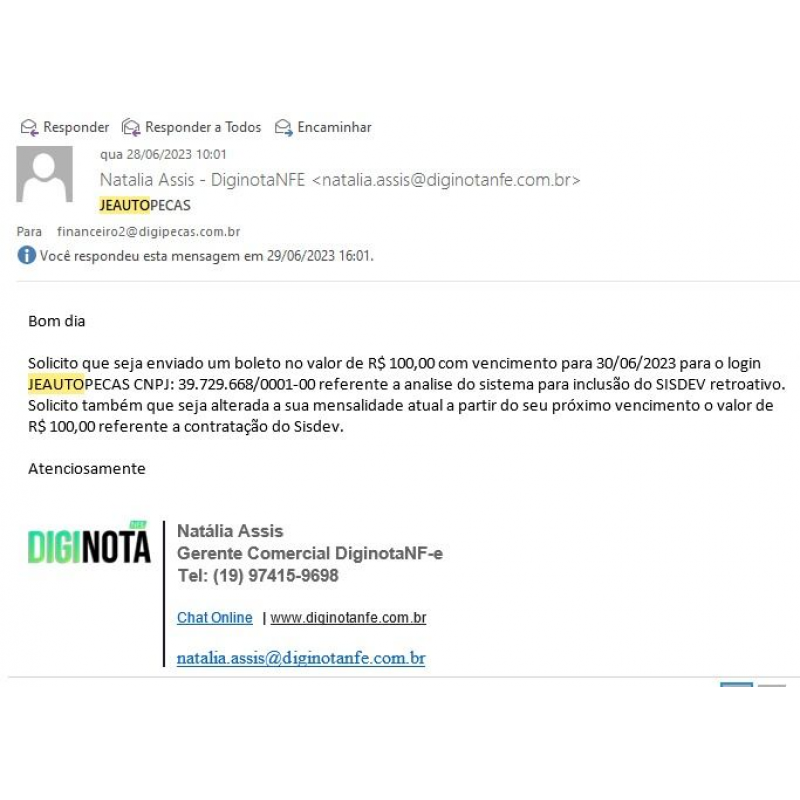 Responder Responder a Todos Encaminhar

qua 28/06/2023 10:01
Natalia Assis - DiginotaNFE <natalia.assis@diginotanfe.com.br>
JEAUTOPECAS

Para financeiro2@digipecas.com.br
Você respondeu esta mensagem em 29/06/2023 16:01.

Bom dia

Solicito que seja enviado um boleto no valor de R$ 100,00 com vencimento para 30/06/2023 para o login JEAUTOPECAS CNPJ: 39.729.668/0001-00 referente a analise do sistema para inclusão do SISDEV retroativo. Solicito também que seja alterada a sua mensalidade atual a partir do seu próximo vencimento o valor de R$ 100,00 referente a contratação do Sisdev.

Atenciosamente

DIGINOTA

Natália Assis
Gerente Comercial DiginotaNF-e
Tel: (19) 97415-9698

Chat Online | www.diginotanfe.com.br

natalia.assis@diginotanfe.com.br